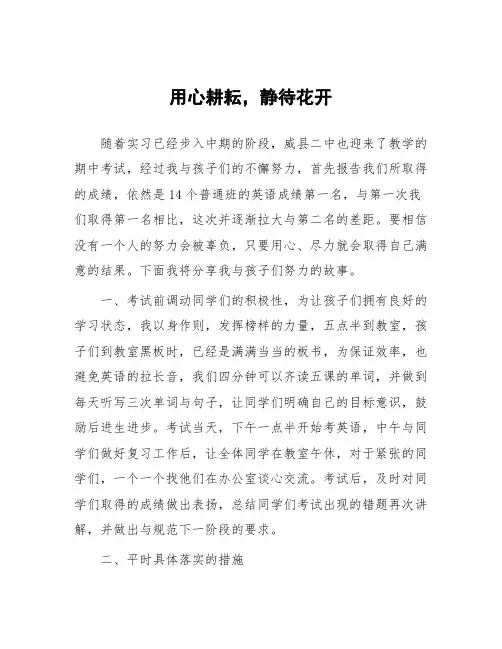 用心耕耘，静待花开

随着实习已经步入中期的阶段，威县二中也迎来了教学的期中考试，经过我与孩子们的不懈努力，首先报告我们所取得的成绩，依然是14个普通班的英语成绩第一名，与第一次我们取得第一名相比，这次并逐渐拉大与第二名的差距。要相信没有一个人的努力会被辜负，只要用心、尽力就会取得自己满意的结果。下面我将分享我与孩子们努力的故事。

一、考试前调动同学们的积极性，为让孩子们拥有良好的学习状态，我以身作则，发挥榜样的力量，五点半到教室，孩子们到教室黑板时，已经是满满当当的板书，为保证效率，也避免英语的拉长音，我们四分钟可以齐读五课的单词，并做到每天听写三次单词与句子，让同学们明确自己的目标意识，鼓励后进生进步。考试当天，下午一点半开始考英语，中午与同学们做好复习工作后，让全体同学在教室午休，对于紧张的同学们，一个一个找他们在办公室谈心交流。考试后，及时对同学们取得的成绩做出表扬，总结同学们考试出现的错题再次讲解，并做出与规范下一阶段的要求。

二、平时具体落实的措施